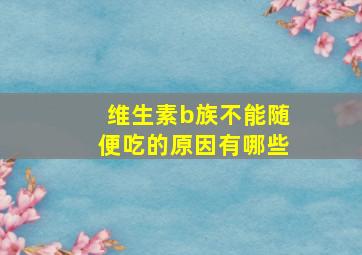 维生素b族不能随便吃的原因有哪些